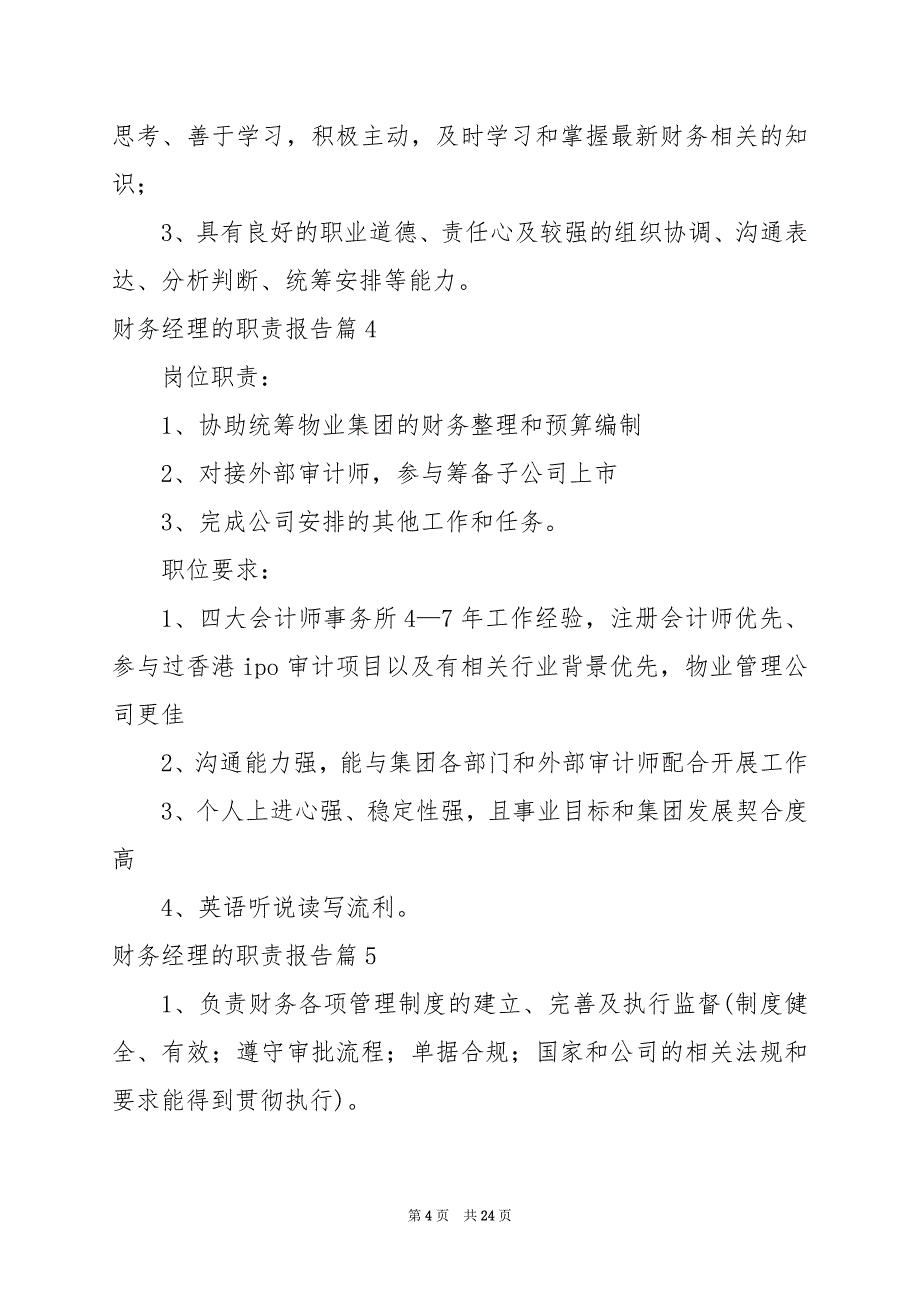 思考、善于学习，积极主动，及时学习和掌握最新财务相关的知识；

3、具有良好的职业道德、责任心及较强的组织协调、沟通表达、分析判断、统筹安排等能力。

财务经理的职责报告篇4

岗位职责：

1、协助统筹物业集团的财务整理和预算编制

2、对接外部审计师，参与筹备子公司上市

3、完成公司安排的其他工作和任务。

职位要求：

1、四大会计师事务所4—7年工作经验，注册会计师优先、参与过香港ipo审计项目以及有相关行业背景优先，物业管理公司更佳

2、沟通能力强，能与集团各部门和外部审计师配合开展工作

3、个人上进心强、稳定性强，且事业目标和集团发展契合度高

4、英语听说读写流利。

财务经理的职责报告篇5

1、负责财务各项管理制度的建立、完善及执行监督(制度健全、有效；遵守审批流程；单据合规；国家和公司的相关法规和要求能得到贯彻执行)。

第4页 共24页